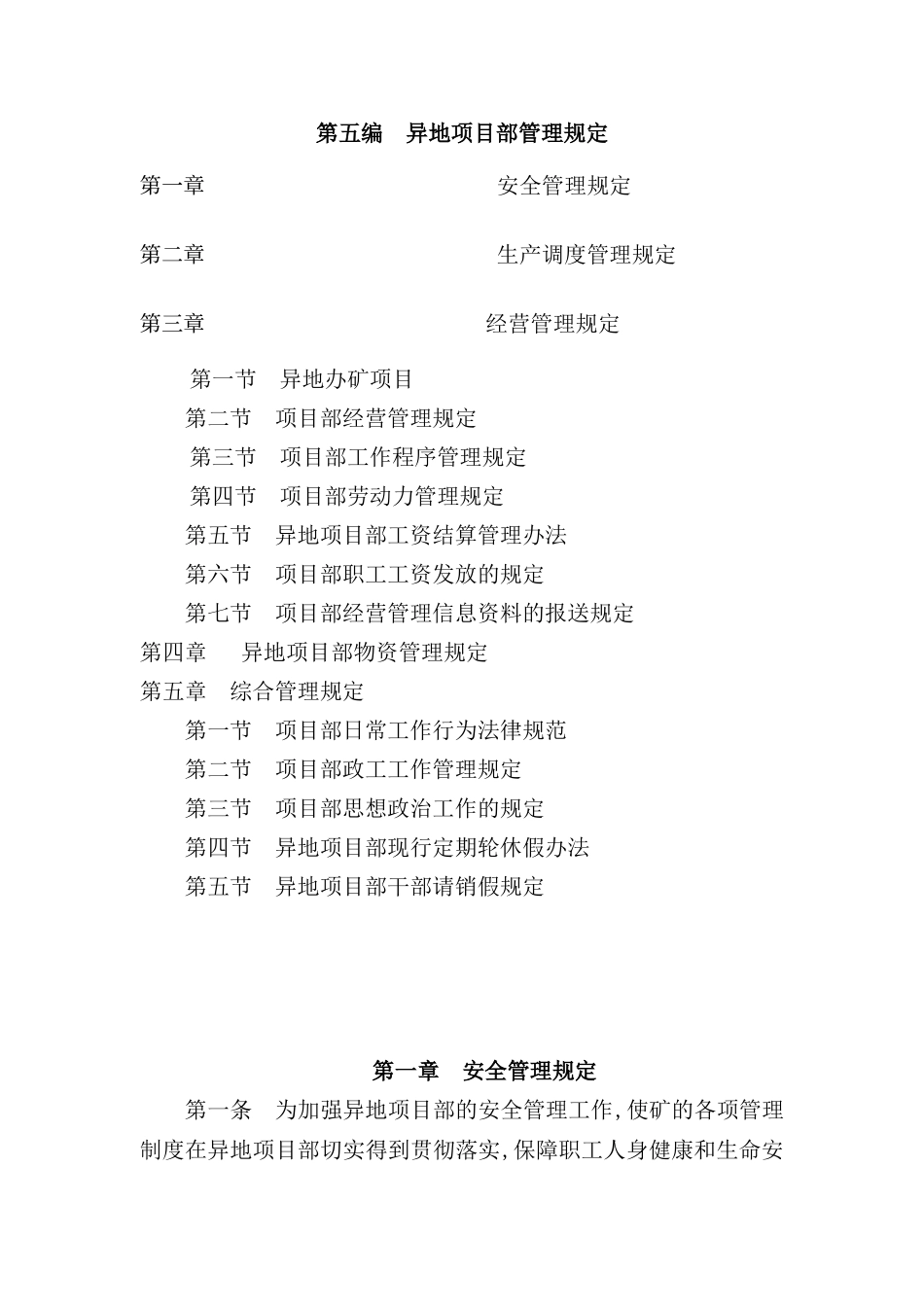 第五编　异地项目部管理规定

第一章　安全管理规定

第二章　生产调度管理规定

第三章　经营管理规定

第一节　异地办矿项目
第二节　项目部经营管理规定
第三节　项目部工作程序管理规定
第四节　项目部劳动力管理规定
第五节　异地项目部工资结算管理办法
第六节　项目部职工工资发放的规定
第七节　项目部经营管理信息资料的报送规定
第四章　异地项目部物资管理规定
第五章　综合管理规定
第一节　项目部日常工作行为法律规范
第二节　项目部政工工作管理规定
第三节　项目部思想政治工作的规定
第四节　异地项目部现行定期轮休假办法
第五节　异地项目部干部请销假规定

第一章　安全管理规定

第一条　为加强异地项目部的安全管理工作,使矿的各项管理制度在异地项目部切实得到贯彻落实,保障职工人身健康和生命安